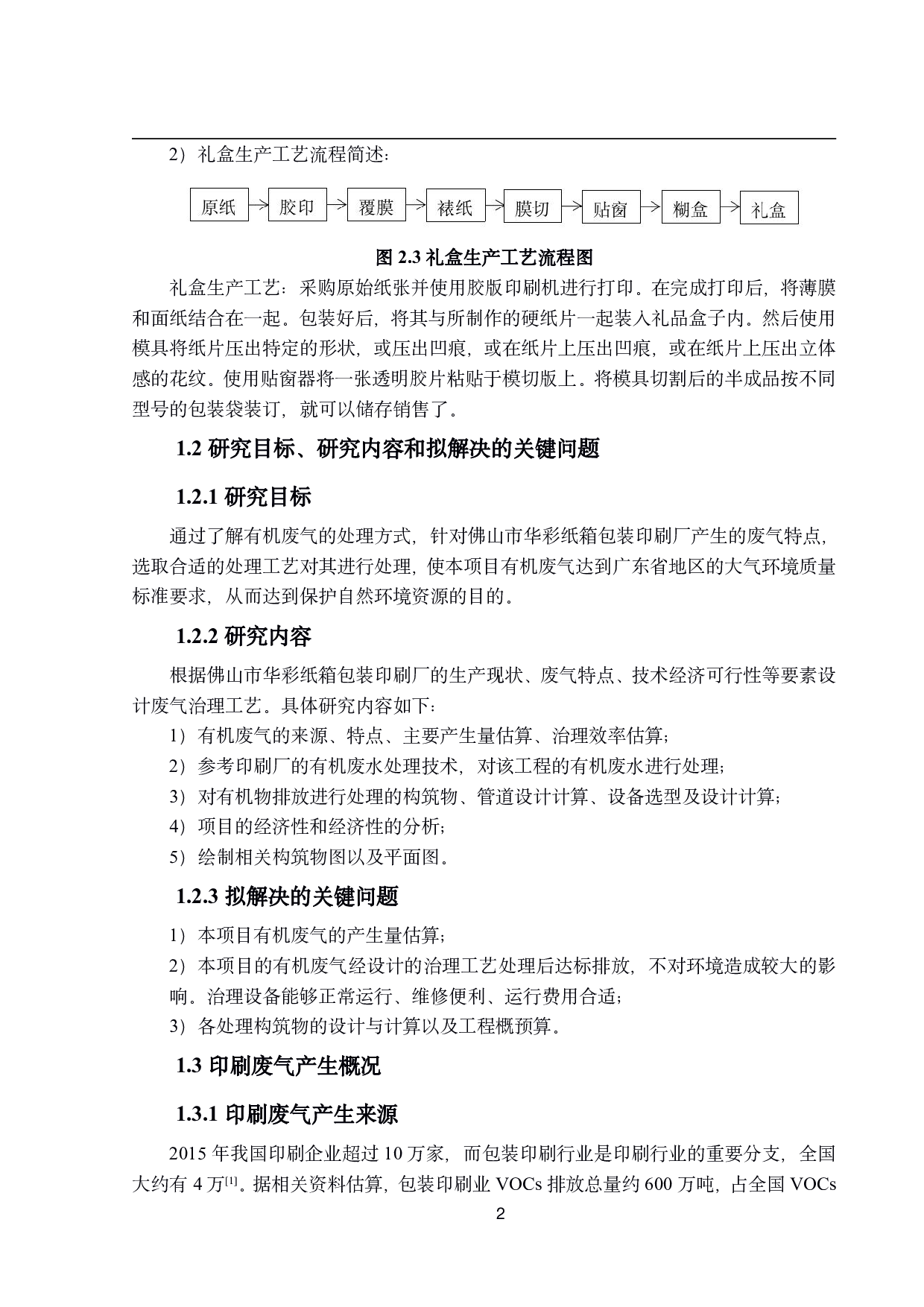 2）礼盒生产工艺流程简述：

原纸 → 胶印 → 覆膜 → 裱纸 → 膜切 → 贴窗 → 糊盒 → 礼盒

图 2.3 礼盒生产工艺流程图

礼盒生产工艺：采购原始纸张并使用胶版印刷机进行打印。在完成打印后，将薄膜和面纸结合在一起。包装好后，将其与所制作的硬纸片一起装入礼品盒子内。然后使用模具将纸片压出特定的形状，或压出凹痕，或在纸片上压出凹痕，或在纸片上压出立体感的花纹。使用贴窗器将一张透明胶片粘贴于模切版上。将模具切割后的半成品按不同型号的包装袋装订，就可以储存销售了。

1.2 研究目标、研究内容和拟解决的关键问题

1.2.1 研究目标

通过了解有机废气的处理方式，针对佛山市华彩纸箱包装印刷厂产生的废气特点，选取合适的处理工艺对其进行处理，使本项目有机废气达到广东省地区的大气环境质量标准要求，从而达到保护自然环境资源的目的。

1.2.2 研究内容

根据佛山市华彩纸箱包装印刷厂的生产现状、废气特点、技术经济可行性等要素设计废气治理工艺。具体研究内容如下：

1）有机废气的来源、特点、主要产生量估算、治理效率估算；

2）参考印刷厂的有机废水处理技术，对该工程的有机废水进行处理；

3）对有机物排放进行处理的构筑物、管道设计计算、设备选型及设计计算；

4）项目的经济性和经济性的分析；

5）绘制相关构筑物图以及平面图。

1.2.3 拟解决的关键问题

1）本项目有机废气的产生量估算；

2）本项目的有机废气经设计的治理工艺处理后达标排放，不对环境造成较大的影响。治理设备能够正常运行、维修便利、运行费用合适；

3）各处理构筑物的设计与计算以及工程概预算。

1.3 印刷废气产生概况

1.3.1 印刷废气产生来源

2015 年我国印刷企业超过 10 万家，而包装印刷行业是印刷行业的重要分支，全国大约有 4 万$^{[1]}$。据相关资料估算，包装印刷业 VOCs 排放总量约 600 万吨，占全国 VOCs

2